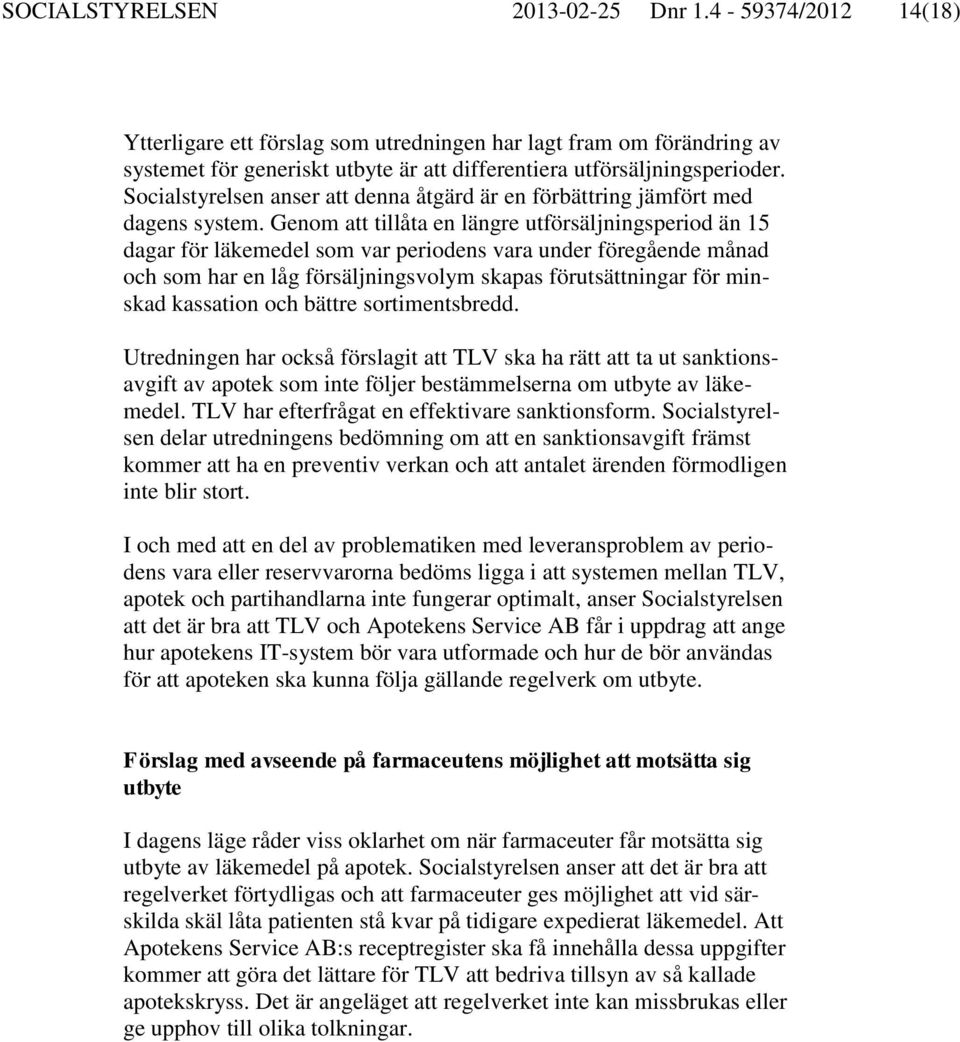 SOCIALSTYRELSEN 2013-02-25 Dnr 1.4 - 59374/2012 14(18)

Ytterligare ett förslag som utredningen har lagt fram om förändring av systemet för generiskt utbyte är att differentiera utförsäljningsperioder. Socialstyrelsen anser att denna åtgärd är en förbättring jämfört med dagens system. Genom att tillåta en längre utförsäljningsperiod än 15 dagar för läkemedel som var periodens vara under föregående månad och som har en låg försäljningsvolym skapas förutsättningar för minskad kassation och bättre sortimentsbredd.

Utredningen har också förslagit att TLV ska ha rätt att ta ut sanktionsavgift av apotek som inte följer bestämmelserna om utbyte av läkemedel. TLV har efterfrågat en effektivare sanktionsform. Socialstyrelsen delar utredningens bedömning om att en sanktionsavgift främst kommer att ha en preventiv verkan och att antalet ärenden förmodligen inte blir stort.

I och med att en del av problematiken med leveransproblem av periodens vara eller reservvarorna bedöms ligga i att systemen mellan TLV, apotek och partihandlarna inte fungerar optimalt, anser Socialstyrelsen att det är bra att TLV och Apotekens Service AB får i uppdrag att ange hur apotekens IT-system bör vara utformade och hur de bör användas för att apoteken ska kunna följa gällande regelverk om utbyte.

Förslag med avseende på farmaceutens möjlighet att motsätta sig utbyte

I dagens läge råder viss oklarhet om när farmaceuter får motsätta sig utbyte av läkemedel på apotek. Socialstyrelsen anser att det är bra att regelverket förtydligas och att farmaceuter ges möjlighet att vid särskilda skäl låta patienten stå kvar på tidigare expedierat läkemedel. Att Apotekens Service AB:s receptregister ska få innehålla dessa uppgifter kommer att göra det lättare för TLV att bedriva tillsyn av så kallade apotekskryss. Det är angeläget att regelverket inte kan missbrukas eller ge upphov till olika tolkningar.